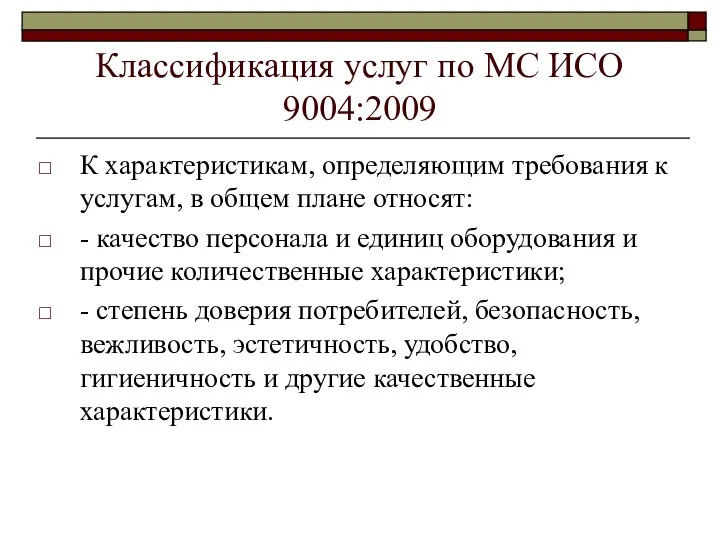 Классификация услуг по МС ИСО 9004:2009

□ К характеристикам, определяющим требования к услугам, в общем плане относят:

□ - качество персонала и единиц оборудования и прочие количественные характеристики;

□ - степень доверия потребителей, безопасность, вежливость, эстетичность, удобство, гигиеничность и другие качественные характеристики.